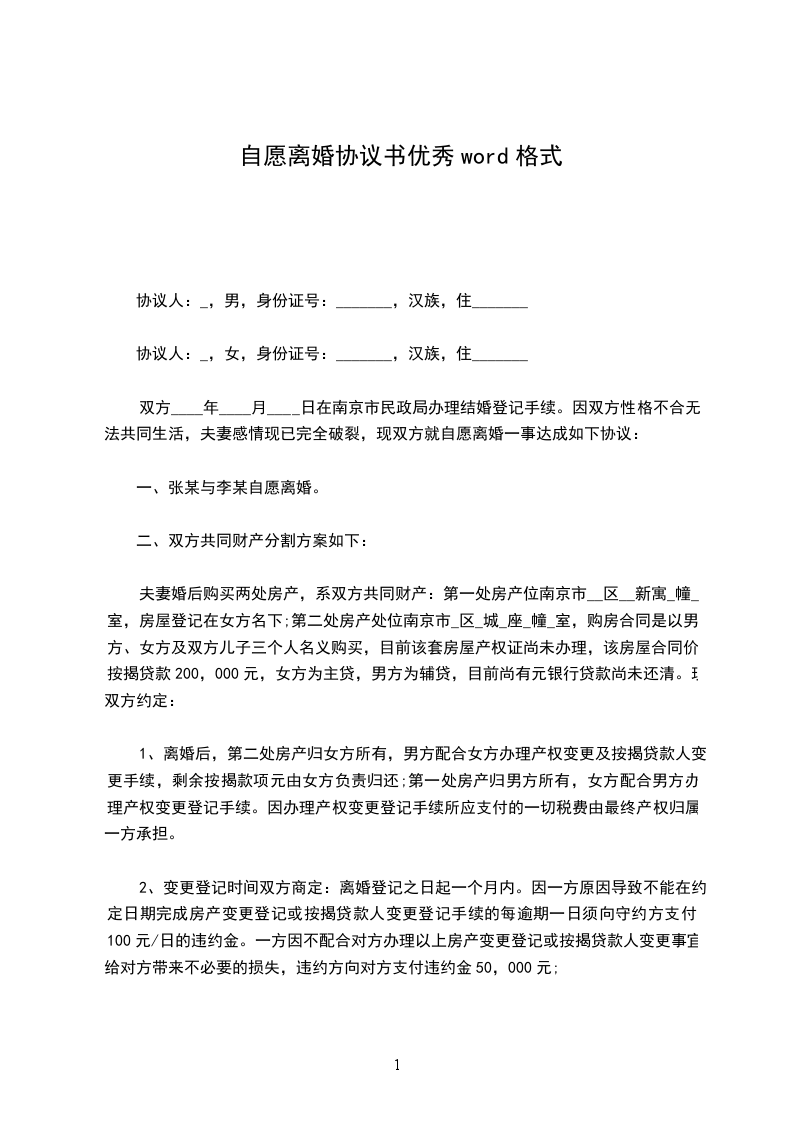 自愿离婚协议书优秀 word 格式

协议人：_，男，身份证号：_______，汉族，住_______

协议人：_，女，身份证号：_______，汉族，住_______

双方____年____月____日在南京市民政局办理结婚登记手续。因双方性格不合无法共同生活，夫妻感情现已完全破裂，现双方就自愿离婚一事达成如下协议：

一、张某与李某自愿离婚。

二、双方共同财产分割方案如下：

夫妻婚后购买两处房产，系双方共同财产：第一处房产位南京市__区__新寓_幢_室，房屋登记在女方名下;第二处房产处位南京市_区_城_座_幢_室，购房合同是以男方、女方及双方儿子三个人名义购买，目前该套房屋产权证尚未办理，该房屋合同价按揭贷款 200，000 元，女方为主贷，男方为辅贷，目前尚有元银行贷款尚未还清。现双方约定：

1、离婚后，第二处房产归女方所有，男方配合女方办理产权变更及按揭贷款人变更手续，剩余按揭款项元由女方负责归还;第一处房产归男方所有，女方配合男方办理产权变更登记手续。因办理产权变更登记手续所应支付的一切税费由最终产权归属一方承担。

2、变更登记时间双方商定：离婚登记之日起一个月内。因一方原因导致不能在约定日期完成房产变更登记或按揭贷款人变更登记手续的每逾期一日须向守约方支付 100 元/日的违约金。一方因不配合对方办理以上房产变更登记或按揭贷款人变更事宜给对方带来不必要的损失，违约方向对方支付违约金 50，000 元;

1